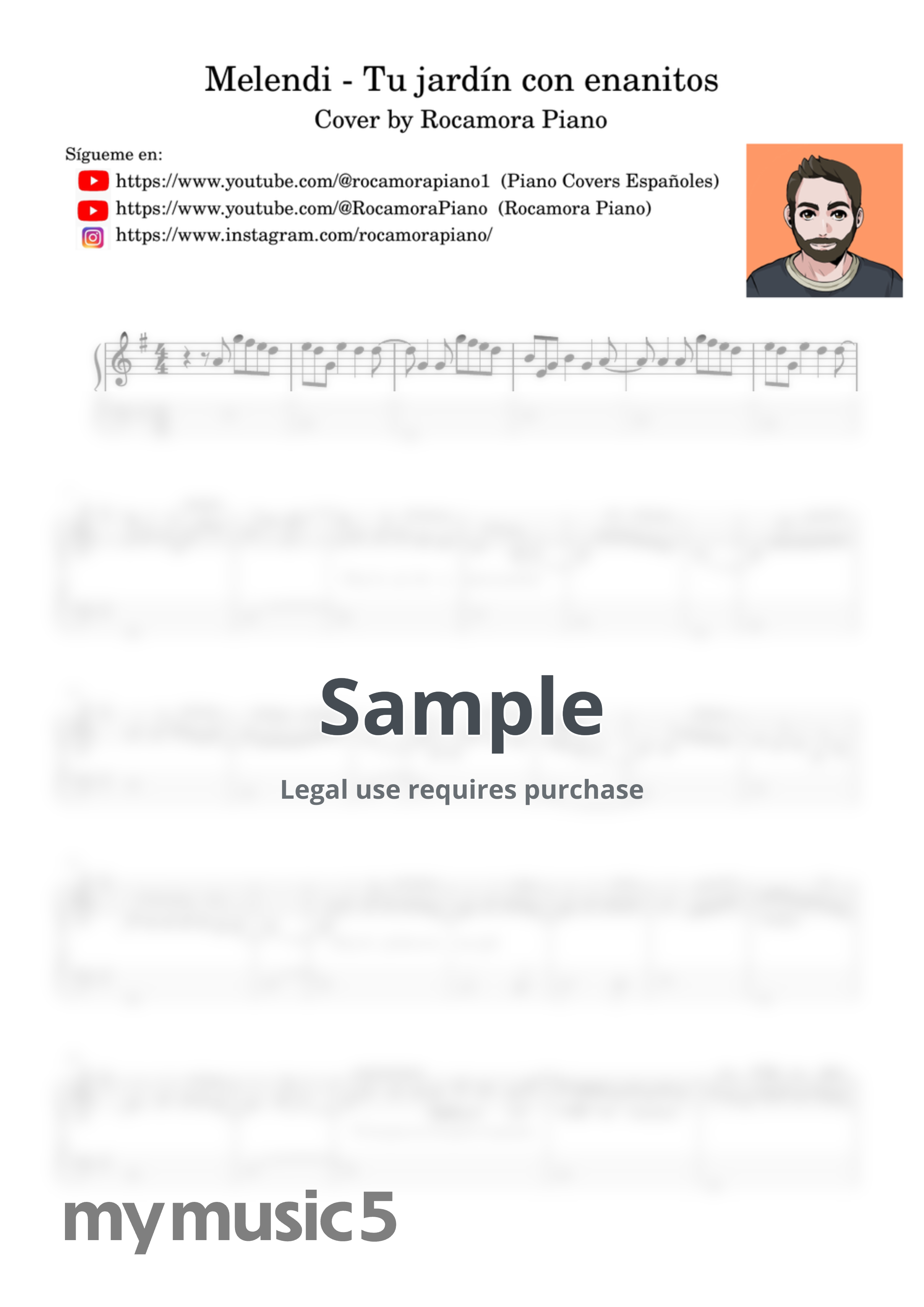 Melendi - Tu jardín con enanitos

Cover by Rocamora Piano

Sígueme en:
https://www.youtube.com/@rocamorapiano1 (Piano Covers Españoles)
https://www.youtube.com/@RocamoraPiano (Rocamora Piano)
https://www.instagram.com/rocamorapiano/

Sample

Legal use requires purchase

mymusic5